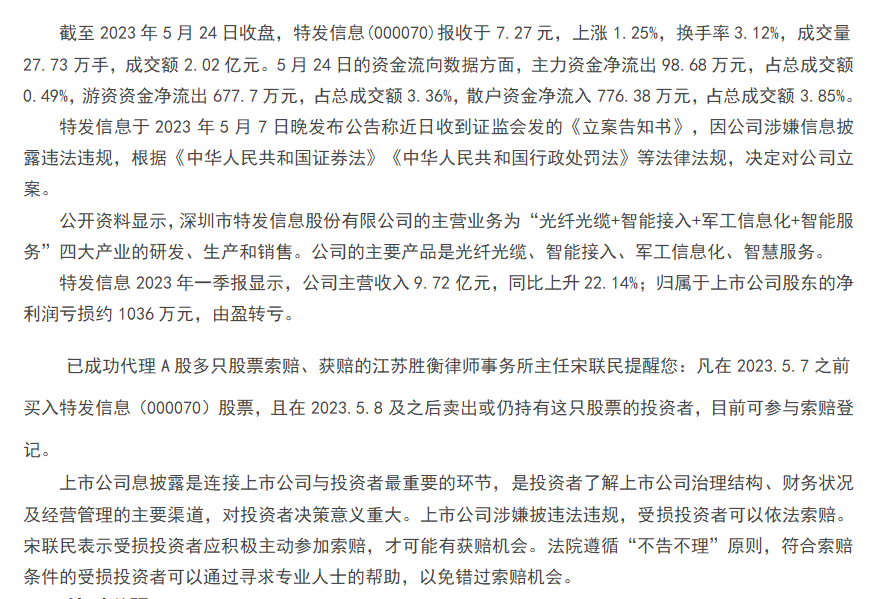 截至 2023 年 5 月 24 日收盘，特发信息(000070)报收于 7.27 元，上涨 1.25%，换手率 3.12%，成交量 27.73 万手，成交额 2.02 亿元。5 月 24 日的资金流向数据方面，主力资金净流出 98.68 万元，占总成交额 0.49%，游资资金净流出 677.7 万元，占总成交额 3.36%，散户资金净流入 776.38 万元，占总成交额 3.85%。

特发信息于 2023 年 5 月 7 日晚发布公告称近日收到证监会发的《立案告知书》，因公司涉嫌信息披露违法违规，根据《中华人民共和国证券法》《中华人民共和国行政处罚法》等法律法规，决定对公司立案。

公开资料显示，深圳市特发信息股份有限公司的主营业务为“光纤光缆+智能接入+军工信息化+智能服务”四大产业的研发、生产和销售。公司的主要产品是光纤光缆、智能接入、军工信息化、智慧服务。

特发信息 2023 年一季报显示，公司主营收入 9.72 亿元，同比上升 22.14%；归属于上市公司股东的净利润亏损约 1036 万元，由盈转亏。

已成功代理 A 股多只股票索赔、获赔的江苏胜衡律师事务所主任宋联民提醒您：凡在 2023.5.7 之前买入特发信息（000070）股票，且在 2023.5.8 及之后卖出或仍持有这只股票的投资者，目前可参与索赔登记。

上市公司息披露是连接上市公司与投资者最重要的环节，是投资者了解上市公司治理结构、财务状况及经营管理的主要渠道，对投资者决策意义重大。上市公司涉嫌披违法违规，受损投资者可以依法索赔。宋联民表示受损投资者应积极主动参加索赔，才可能有获赔机会。法院遵循“不告不理”原则，符合索赔条件的受损投资者可以通过寻求专业人士的帮助，以免错过索赔机会。